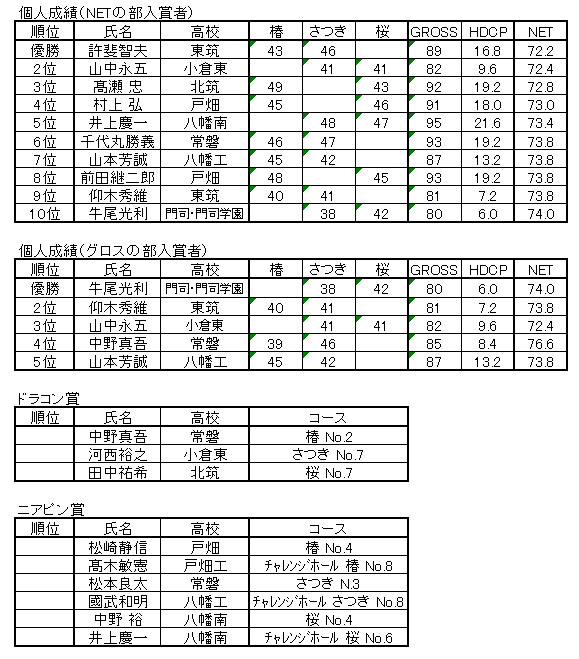 個人成績(NETの部入賞者)

| 順位 | 氏名 | 高校 | 椿 | さつき | 桜 | GROSS | HDCP | NET |
|---|---|---|---|---|---|---|---|---|
| 優勝 | 許斐智夫 | 東筑 | 43 | 46 | | 89 | 16.8 | 72.2 |
| 2位 | 山中永五 | 小倉東 | | 41 | 41 | 82 | 9.6 | 72.4 |
| 3位 | 髙瀬 忠 | 北筑 | 49 | | 43 | 92 | 19.2 | 72.8 |
| 4位 | 村上 弘 | 戸畑 | 45 | | 46 | 91 | 18.0 | 73.0 |
| 5位 | 井上慶一 | 八幡南 | | 48 | 47 | 95 | 21.6 | 73.4 |
| 6位 | 千代丸勝義 | 常磐 | 46 | 47 | | 93 | 19.2 | 73.8 |
| 7位 | 山本芳誠 | 八幡工 | 45 | 42 | | 87 | 13.2 | 73.8 |
| 8位 | 前田継二郎 | 戸畑 | 48 | | 45 | 93 | 19.2 | 73.8 |
| 9位 | 仰木秀維 | 東筑 | 40 | 41 | | 81 | 7.2 | 73.8 |
| 10位 | 牛尾光利 | 門司・門司学園 | | 38 | 42 | 80 | 6.0 | 74.0 |

個人成績(グロスの部入賞者)

| 順位 | 氏名 | 高校 | 椿 | さつき | 桜 | GROSS | HDCP | NET |
|---|---|---|---|---|---|---|---|---|
| 優勝 | 牛尾光利 | 門司・門司学園 | | 38 | 42 | 80 | 6.0 | 74.0 |
| 2位 | 仰木秀維 | 東筑 | 40 | 41 | | 81 | 7.2 | 73.8 |
| 3位 | 山中永五 | 小倉東 | | 41 | 41 | 82 | 9.6 | 72.4 |
| 4位 | 中野真吾 | 常磐 | 39 | 46 | | 85 | 8.4 | 76.6 |
| 5位 | 山本芳誠 | 八幡工 | 45 | 42 | | 87 | 13.2 | 73.8 |

ドラコン賞

| 順位 | 氏名 | 高校 | コース |
|---|---|---|---|
| | 中野真吾 | 常磐 | 椿 No.2 |
| | 河西裕之 | 小倉東 | さつき No.7 |
| | 田中祐希 | 北筑 | 桜 No.7 |

ニアピン賞

| 順位 | 氏名 | 高校 | コース |
|---|---|---|---|
| | 松崎静信 | 戸畑 | 椿 No.4 |
| | 髙木敏憲 | 戸畑工 | ﾁｬﾚﾝｼﾞﾎｰﾙ 椿 No.8 |
| | 松本良太 | 常磐 | さつき N.3 |
| | 國武和明 | 八幡工 | ﾁｬﾚﾝｼﾞﾎｰﾙ さつき No.8 |
| | 中野 裕 | 八幡南 | 桜 No.4 |
| | 井上慶一 | 八幡南 | ﾁｬﾚﾝｼﾞﾎｰﾙ 桜 No.6 |